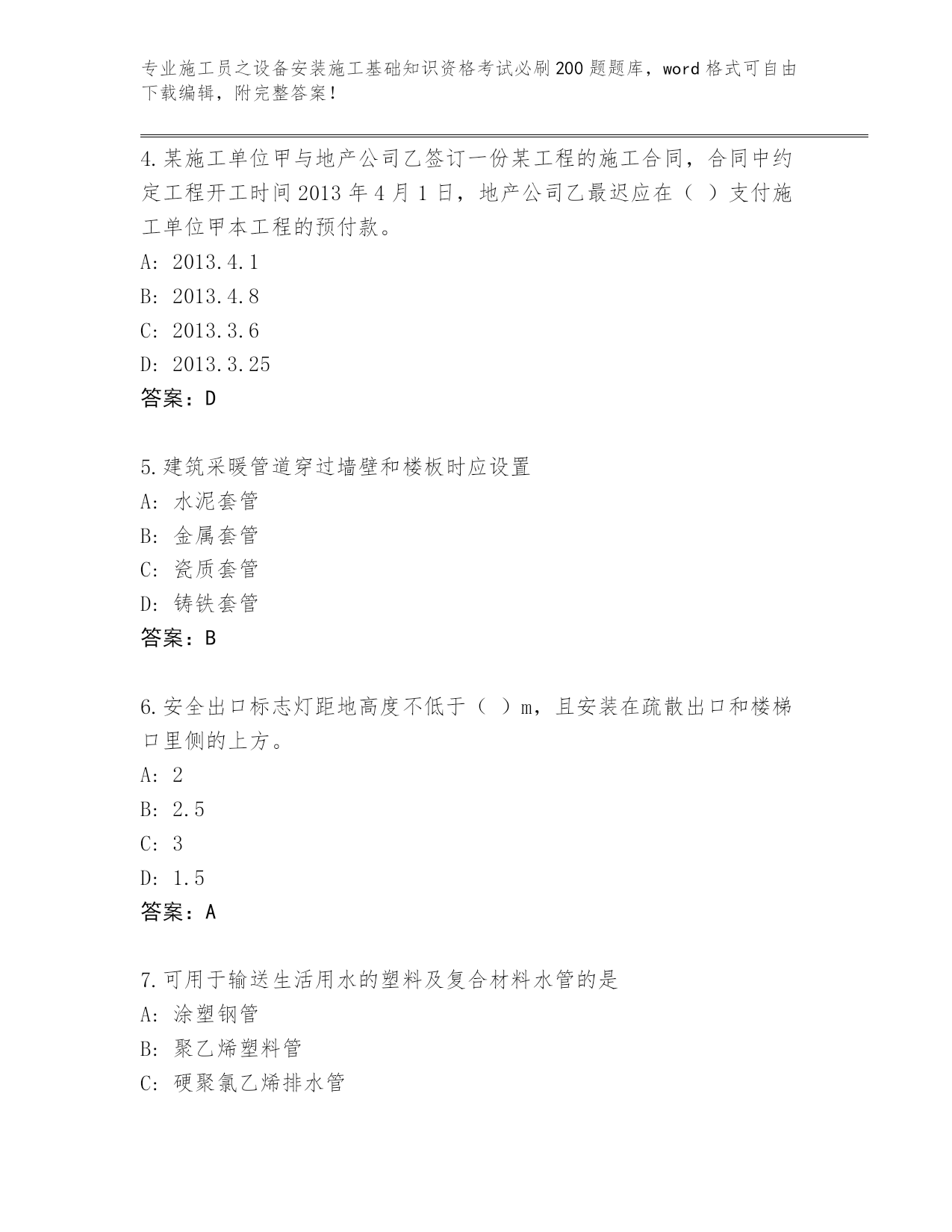 专业施工员之设备安装施工基础知识资格考试必刷200题题库，word格式可自由下载编辑，附完整答案！

4.某施工单位甲与地产公司乙签订一份某工程的施工合同，合同中约定工程开工时间2013年4月1日，地产公司乙最迟应在（ ）支付施工单位甲本工程的预付款。
A: 2013.4.1
B: 2013.4.8
C: 2013.3.6
D: 2013.3.25
答案：D

5.建筑采暖管道穿过墙壁和楼板时应设置
A: 水泥套管
B: 金属套管
C: 瓷质套管
D: 铸铁套管
答案：B

6.安全出口标志灯距地高度不低于（ ）m，且安装在疏散出口和楼梯口里侧的上方。
A: 2
B: 2.5
C: 3
D: 1.5
答案：A

7.可用于输送生活用水的塑料及复合材料水管的是
A: 涂塑钢管
B: 聚乙烯塑料管
C: 硬聚氯乙烯排水管